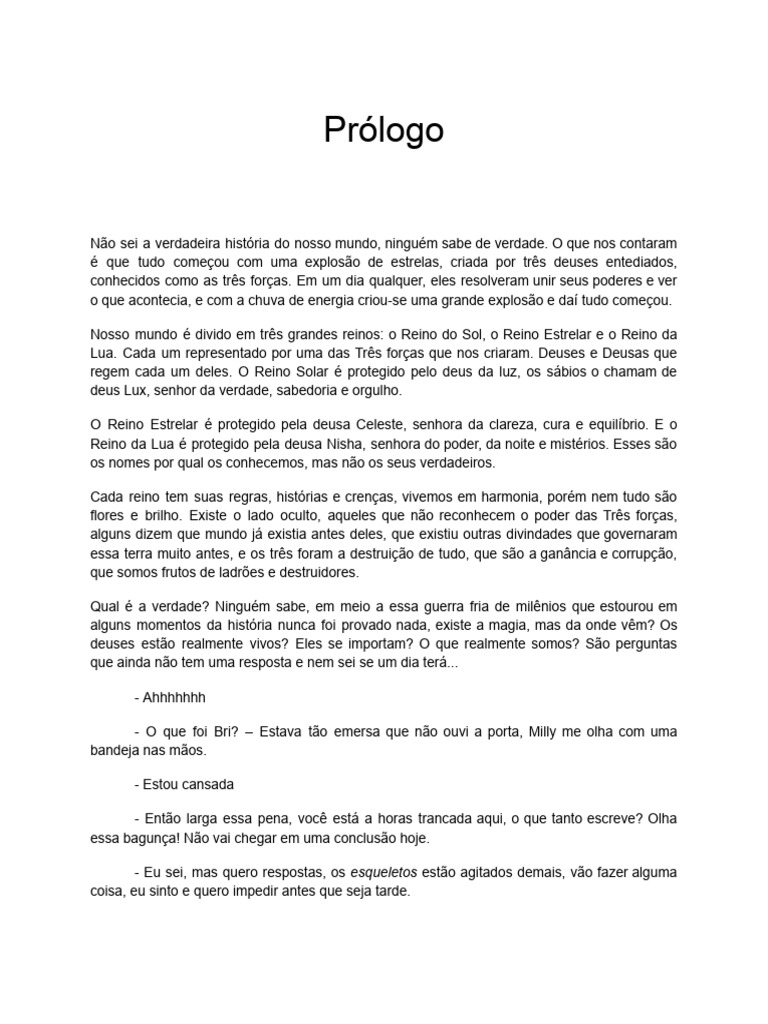 Prólogo

Não sei a verdadeira história do nosso mundo, ninguém sabe de verdade. O que nos contaram é que tudo começou com uma explosão de estrelas, criada por três deuses entediados, conhecidos como as três forças. Em um dia qualquer, eles resolveram unir seus poderes e ver o que acontecia, e com a chuva de energia criou-se uma grande explosão e daí tudo começou.

Nosso mundo é divido em três grandes reinos: o Reino do Sol, o Reino Estrelar e o Reino da Lua. Cada um representado por uma das Três forças que nos criaram. Deuses e Deusas que regem cada um deles. O Reino Solar é protegido pelo deus da luz, os sábios o chamam de deus Lux, senhor da verdade, sabedoria e orgulho.

O Reino Estrelar é protegido pela deusa Celeste, senhora da clareza, cura e equilíbrio. E o Reino da Lua é protegido pela deusa Nisha, senhora do poder, da noite e mistérios. Esses são os nomes por qual os conhecemos, mas não os seus verdadeiros.

Cada reino tem suas regras, histórias e crenças, vivemos em harmonia, porém nem tudo são flores e brilho. Existe o lado oculto, aqueles que não reconhecem o poder das Três forças, alguns dizem que mundo já existia antes deles, que existiu outras divindades que governaram essa terra muito antes, e os três foram a destruição de tudo, que são a ganância e corrupção, que somos frutos de ladrões e destruidores.

Qual é a verdade? Ninguém sabe, em meio a essa guerra fria de milênios que estourou em alguns momentos da história nunca foi provado nada, existe a magia, mas da onde vêm? Os deuses estão realmente vivos? Eles se importam? O que realmente somos? São perguntas que ainda não tem uma resposta e nem sei se um dia terá...

- Ahhhhhhh

- O que foi Bri? – Estava tão emersa que não ouvi a porta, Milly me olha com uma bandeja nas mãos.

- Estou cansada

- Então larga essa pena, você está a horas trancada aqui, o que tanto escreve? Olha essa bagunça! Não vai chegar em uma conclusão hoje.

- Eu sei, mas quero respostas, os esqueletos estão agitados demais, vão fazer alguma coisa, eu sinto e quero impedir antes que seja tarde.